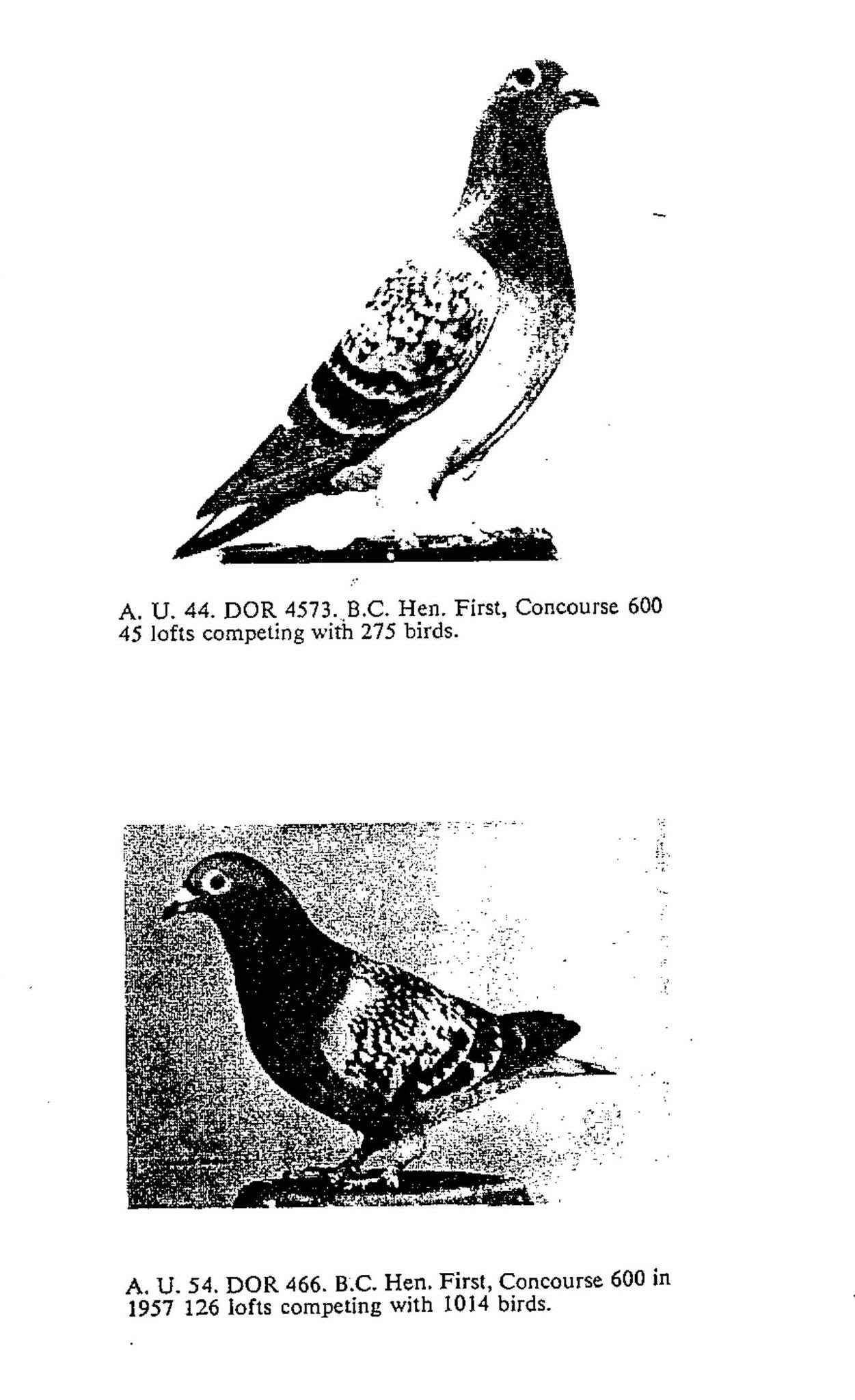 A. U. 44. DOR 4573. B.C. Hen. First, Concourse 600 45 lofts competing with 275 birds.

A. U. 54. DOR 466. B.C. Hen. First, Concourse 600 in 1957 126 lofts competing with 1014 birds.